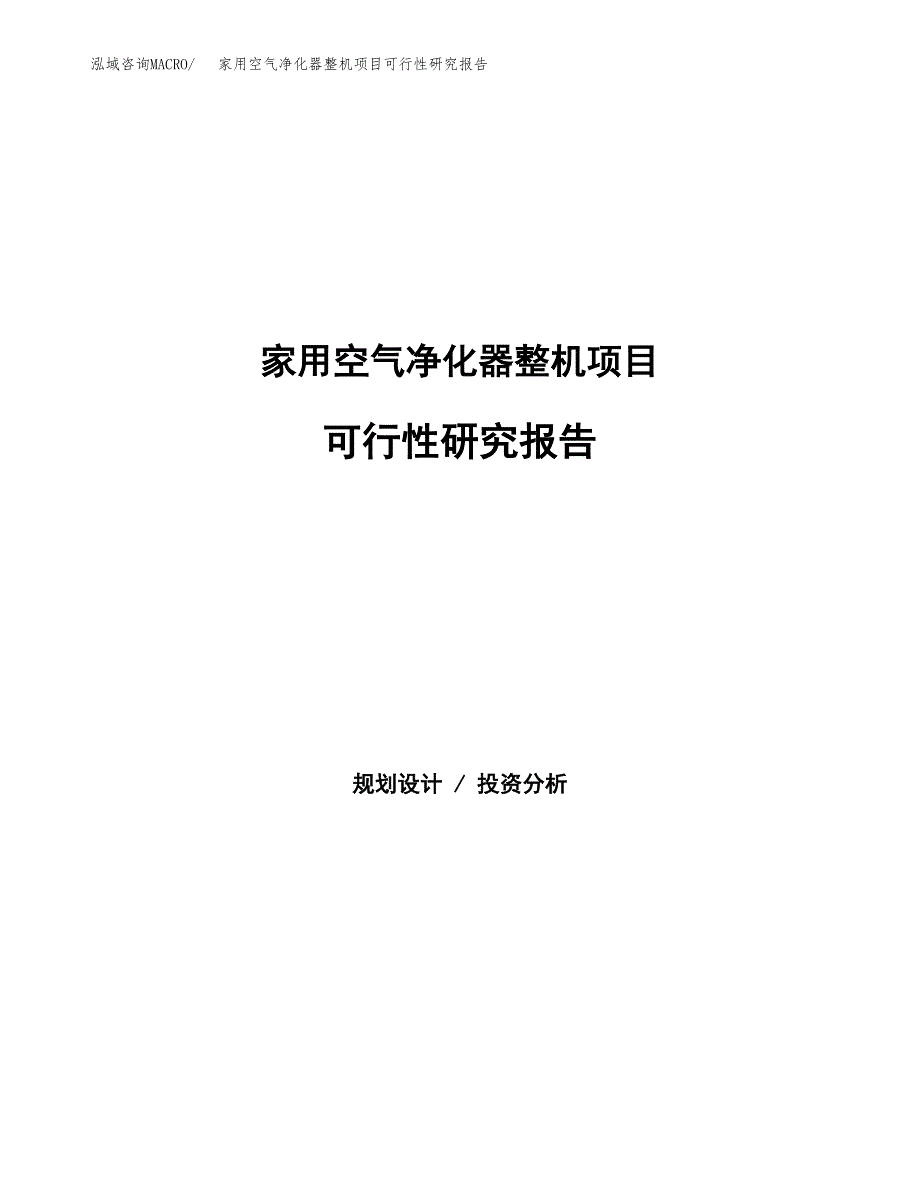 泓域咨询MACRO/ 家用空气净化器整机项目可行性研究报告

家用空气净化器整机项目

可行性研究报告

规划设计 / 投资分析